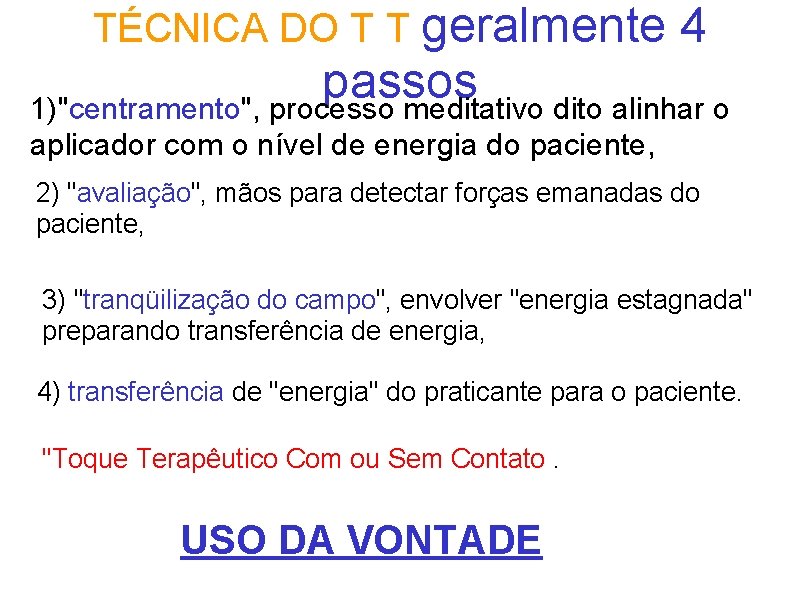 TÉCNICA DO T T geralmente 4 passos

1)"centramento", processo meditativo dito alinhar o aplicador com o nível de energia do paciente,

2) "avaliação", mãos para detectar forças emanadas do paciente,

3) "tranqüilização do campo", envolver "energia estagnada" preparando transferência de energia,

4) transferência de "energia" do praticante para o paciente.

"Toque Terapêutico Com ou Sem Contato .

USO DA VONTADE